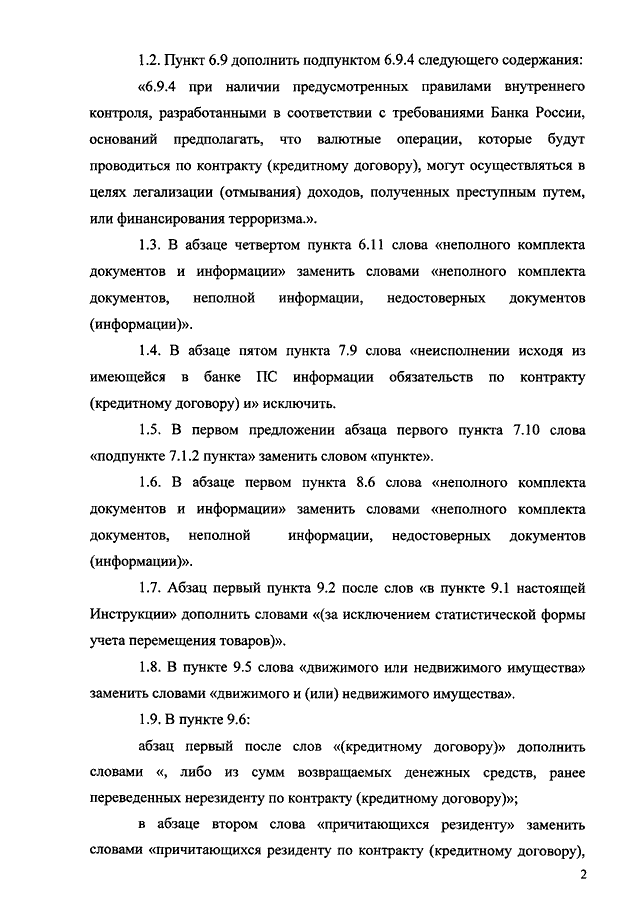 1.2. Пункт 6.9 дополнить подпунктом 6.9.4 следующего содержания:

«6.9.4 при наличии предусмотренных правилами внутреннего контроля, разработанными в соответствии с требованиями Банка России, оснований предполагать, что валютные операции, которые будут проводиться по контракту (кредитному договору), могут осуществляться в целях легализации (отмывания) доходов, полученных преступным путем, или финансирования терроризма.».

1.3. В абзаце четвертом пункта 6.11 слова «неполного комплекта документов и информации» заменить словами «неполного комплекта документов, неполной информации, недостоверных документов (информации)».

1.4. В абзаце пятом пункта 7.9 слова «неисполнении исходя из имеющейся в банке ПС информации обязательств по контракту (кредитному договору) и» исключить.

1.5. В первом предложении абзаца первого пункта 7.10 слова «подпункте 7.1.2 пункта» заменить словом «пункте».

1.6. В абзаце первом пункта 8.6 слова «неполного комплекта документов и информации» заменить словами «неполного комплекта документов, неполной информации, недостоверных документов (информации)».

1.7. Абзац первый пункта 9.2 после слов «в пункте 9.1 настоящей Инструкции» дополнить словами «(за исключением статистической формы учета перемещения товаров)».

1.8. В пункте 9.5 слова «движимого или недвижимого имущества» заменить словами «движимого и (или) недвижимого имущества».

1.9. В пункте 9.6:

абзац первый после слов «(кредитному договору)» дополнить словами «, либо из сумм возвращаемых денежных средств, ранее переведенных нерезиденту по контракту (кредитному договору)»;

в абзаце втором слова «причитающихся резиденту» заменить словами «причитающихся резиденту по контракту (кредитному договору),

2